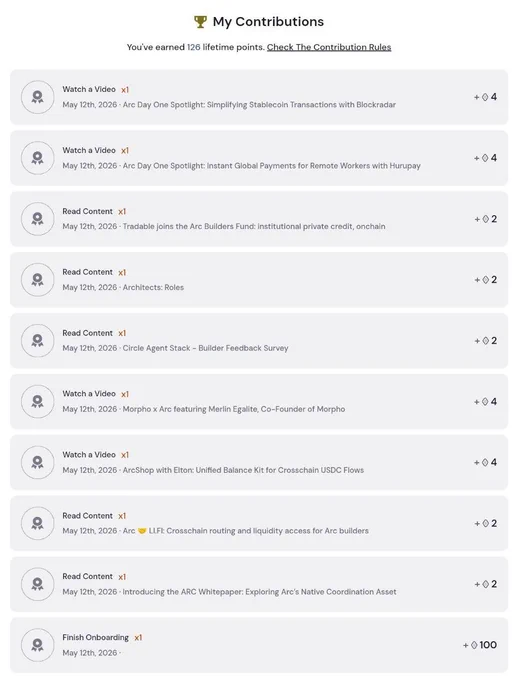 My Contributions

You've earned 126 lifetime points. Check The Contribution Rules

Watch a Video x1
May 12th, 2026 · Arc Day One Spotlight: Simplifying Stablecoin Transactions with Blockradar
+ 4

Watch a Video x1
May 12th, 2026 · Arc Day One Spotlight: Instant Global Payments for Remote Workers with Hurupay
+ 4

Read Content x1
May 12th, 2026 · Tradable joins the Arc Builders Fund: institutional private credit, onchain
+ 2

Read Content x1
May 12th, 2026 · Architects: Roles
+ 2

Read Content x1
May 12th, 2026 · Circle Agent Stack – Builder Feedback Survey
+ 2

Watch a Video x1
May 12th, 2026 · Morpho x Arc featuring Merlin Egalite, Co-Founder of Morpho
+ 4

Watch a Video x1
May 12th, 2026 · ArcShop with Elton: Unified Balance Kit for Crosschain USDC Flows
+ 4

Read Content x1
May 12th, 2026 · Arc 🤝 LI.FI: Crosschain routing and liquidity access for Arc builders
+ 2

Read Content x1
May 12th, 2026 · Introducing the ARC Whitepaper: Exploring Arc's Native Coordination Asset
+ 2

Finish Onboarding x1
May 12th, 2026 ·
+ 100